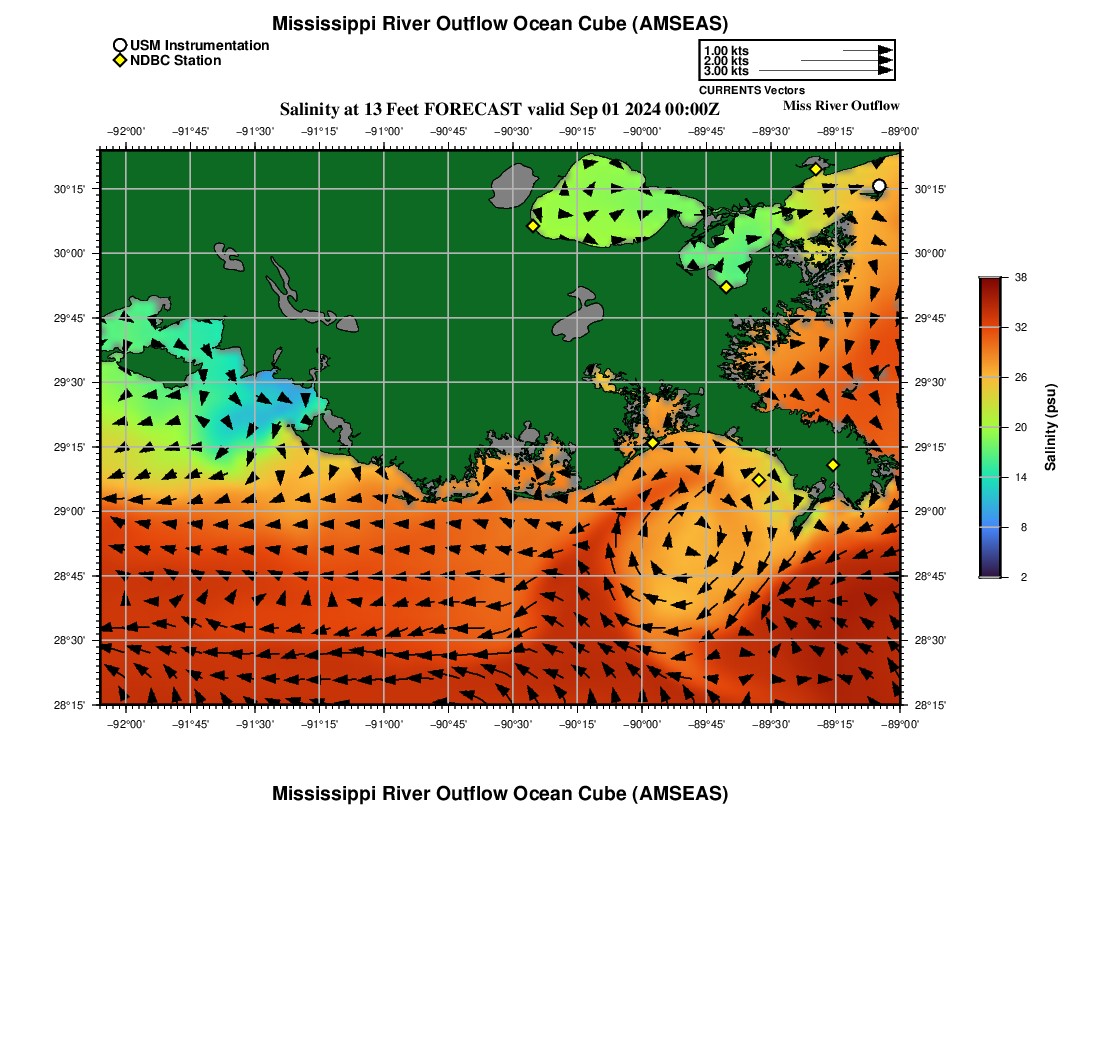 Mississippi River Outflow Ocean Cube (AMSEAS)

USM Instrumentation
NDBC Station

1.00 kts
2.00 kts
3.00 kts
CURRENTS Vectors

Salinity at 13 Feet FORECAST valid Sep 01 2024 00:00Z

Miss River Outflow

−92°00' −91°45' −91°30' −91°15' −91°00' −90°45' −90°30' −90°15' −90°00' −89°45' −89°30' −89°15' −89°00'

30°15'
30°00'
29°45'
29°30'
29°15'
29°00'
28°45'
28°30'
28°15'

30°15'
30°00'
29°45'
29°30'
29°15'
29°00'
28°45'
28°30'
28°15'

−92°00' −91°45' −91°30' −91°15' −91°00' −90°45' −90°30' −90°15' −90°00' −89°45' −89°30' −89°15' −89°00'

38
32
26
20
14
8
2
Salinity (psu)

Mississippi River Outflow Ocean Cube (AMSEAS)